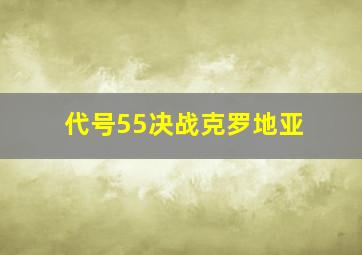 代号55决战克罗地亚